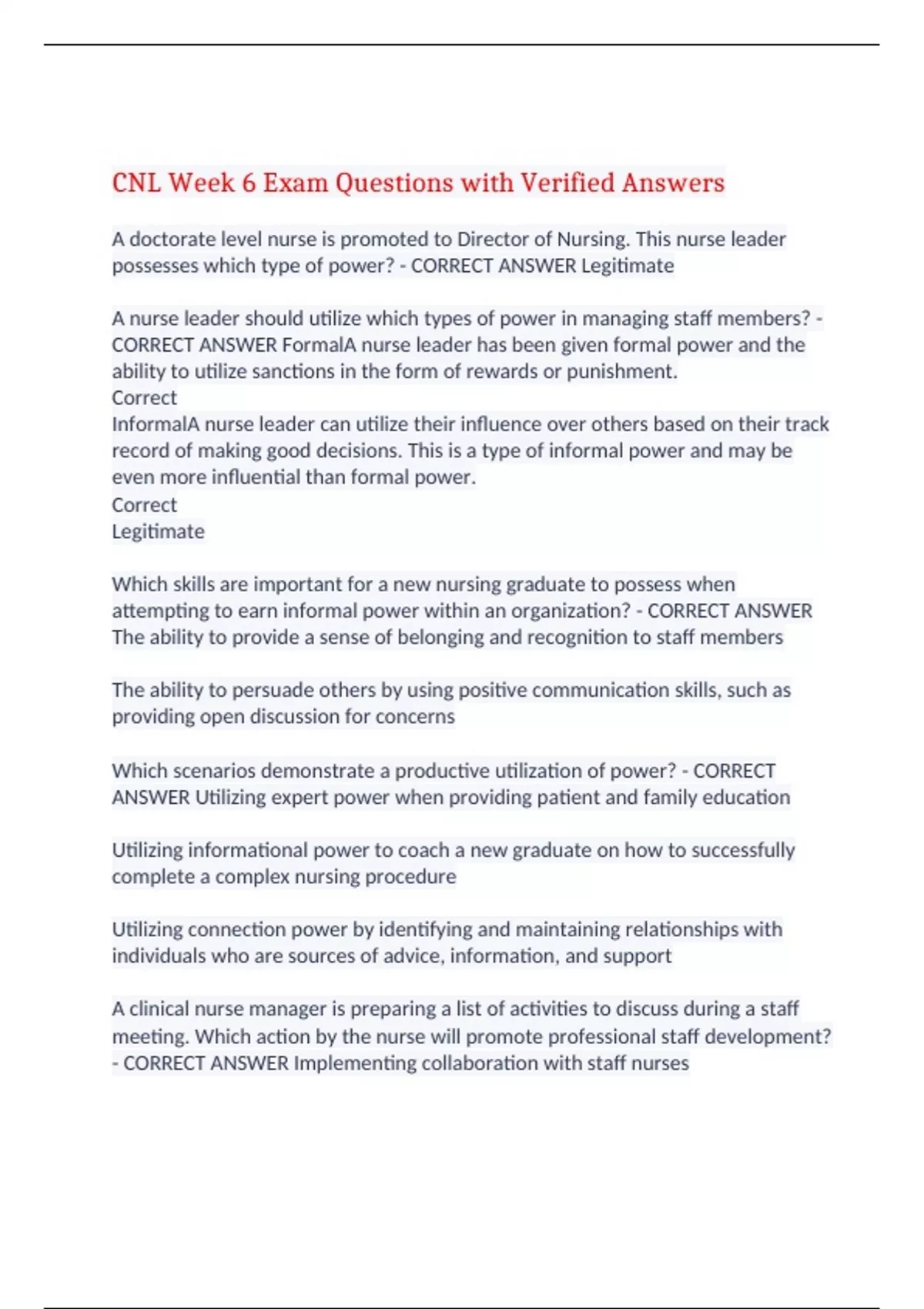 CNL Week 6 Exam Questions with Verified Answers

A doctorate level nurse is promoted to Director of Nursing. This nurse leader possesses which type of power? - CORRECT ANSWER Legitimate

A nurse leader should utilize which types of power in managing staff members? - CORRECT ANSWER FormalA nurse leader has been given formal power and the ability to utilize sanctions in the form of rewards or punishment.
Correct
InformalA nurse leader can utilize their influence over others based on their track record of making good decisions. This is a type of informal power and may be even more influential than formal power.
Correct
Legitimate

Which skills are important for a new nursing graduate to possess when attempting to earn informal power within an organization? - CORRECT ANSWER The ability to provide a sense of belonging and recognition to staff members

The ability to persuade others by using positive communication skills, such as providing open discussion for concerns

Which scenarios demonstrate a productive utilization of power? - CORRECT ANSWER Utilizing expert power when providing patient and family education

Utilizing informational power to coach a new graduate on how to successfully complete a complex nursing procedure

Utilizing connection power by identifying and maintaining relationships with individuals who are sources of advice, information, and support

A clinical nurse manager is preparing a list of activities to discuss during a staff meeting. Which action by the nurse will promote professional staff development? - CORRECT ANSWER Implementing collaboration with staff nurses